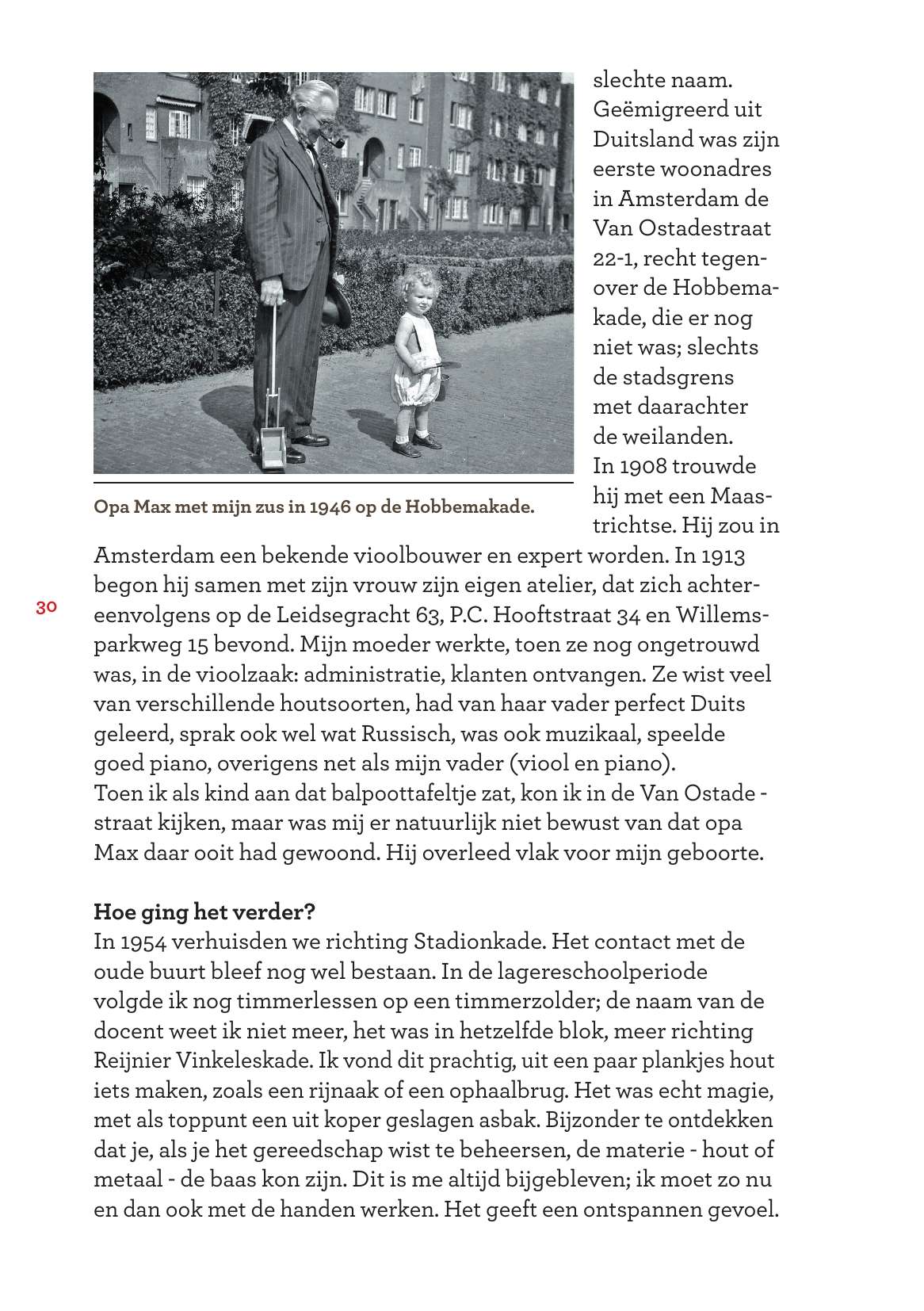 Opa Max met mijn zus in 1946 op de Hobbemakade.

slechte naam. Geëmigreerd uit Duitsland was zijn eerste woonadres in Amsterdam de Van Ostadestraat 22-1, recht tegenover de Hobbemakade, die er nog niet was; slechts de stadsgrens met daarachter de weilanden. In 1908 trouwde hij met een Maastrichtse. Hij zou in Amsterdam een bekende vioolbouwer en expert worden. In 1913 begon hij samen met zijn vrouw zijn eigen atelier, dat zich achtereenvolgens op de Leidsegracht 63, P.C. Hooftstraat 34 en Willemsparkweg 15 bevond. Mijn moeder werkte, toen ze nog ongetrouwd was, in de vioolzaak: administratie, klanten ontvangen. Ze wist veel van verschillende houtsoorten, had van haar vader perfect Duits geleerd, sprak ook wel wat Russisch, was ook muzikaal, speelde goed piano, overigens net als mijn vader (viool en piano).
Toen ik als kind aan dat balpoottafeltje zat, kon ik in de Van Ostade - straat kijken, maar was mij er natuurlijk niet bewust van dat opa Max daar ooit had gewoond. Hij overleed vlak voor mijn geboorte.

30

Hoe ging het verder?
In 1954 verhuisden we richting Stadionkade. Het contact met de oude buurt bleef nog wel bestaan. In de lagereschoolperiode volgde ik nog timmerlessen op een timmerzolder; de naam van de docent weet ik niet meer, het was in hetzelfde blok, meer richting Reijnier Vinkeleskade. Ik vond dit prachtig, uit een paar plankjes hout iets maken, zoals een rijnaak of een ophaalbrug. Het was echt magie, met als toppunt een uit koper geslagen asbak. Bijzonder te ontdekken dat je, als je het gereedschap wist te beheersen, de materie - hout of metaal - de baas kon zijn. Dit is me altijd bijgebleven; ik moet zo nu en dan ook met de handen werken. Het geeft een ontspannen gevoel.